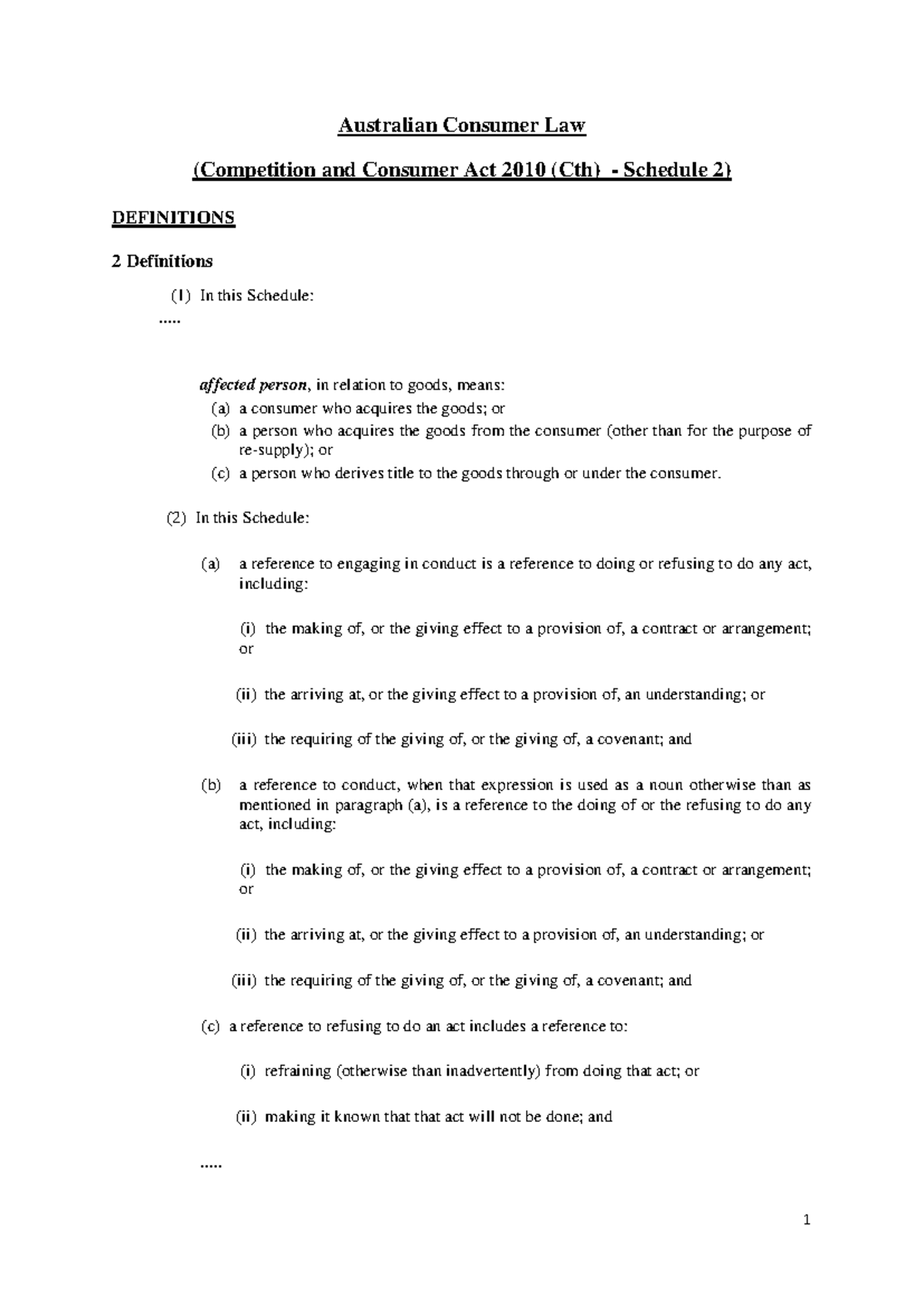 Australian Consumer Law

(Competition and Consumer Act 2010 (Cth) - Schedule 2)

DEFINITIONS

2 Definitions

(1) In this Schedule:

.....

affected person, in relation to goods, means:

(a) a consumer who acquires the goods; or

(b) a person who acquires the goods from the consumer (other than for the purpose of re-supply); or

(c) a person who derives title to the goods through or under the consumer.

(2) In this Schedule:

(a) a reference to engaging in conduct is a reference to doing or refusing to do any act, including:

(i) the making of, or the giving effect to a provision of, a contract or arrangement; or

(ii) the arriving at, or the giving effect to a provision of, an understanding; or

(iii) the requiring of the giving of, or the giving of, a covenant; and

(b) a reference to conduct, when that expression is used as a noun otherwise than as mentioned in paragraph (a), is a reference to the doing of or the refusing to do any act, including:

(i) the making of, or the giving effect to a provision of, a contract or arrangement; or

(ii) the arriving at, or the giving effect to a provision of, an understanding; or

(iii) the requiring of the giving of, or the giving of, a covenant; and

(c) a reference to refusing to do an act includes a reference to:

(i) refraining (otherwise than inadvertently) from doing that act; or

(ii) making it known that that act will not be done; and

.....

1